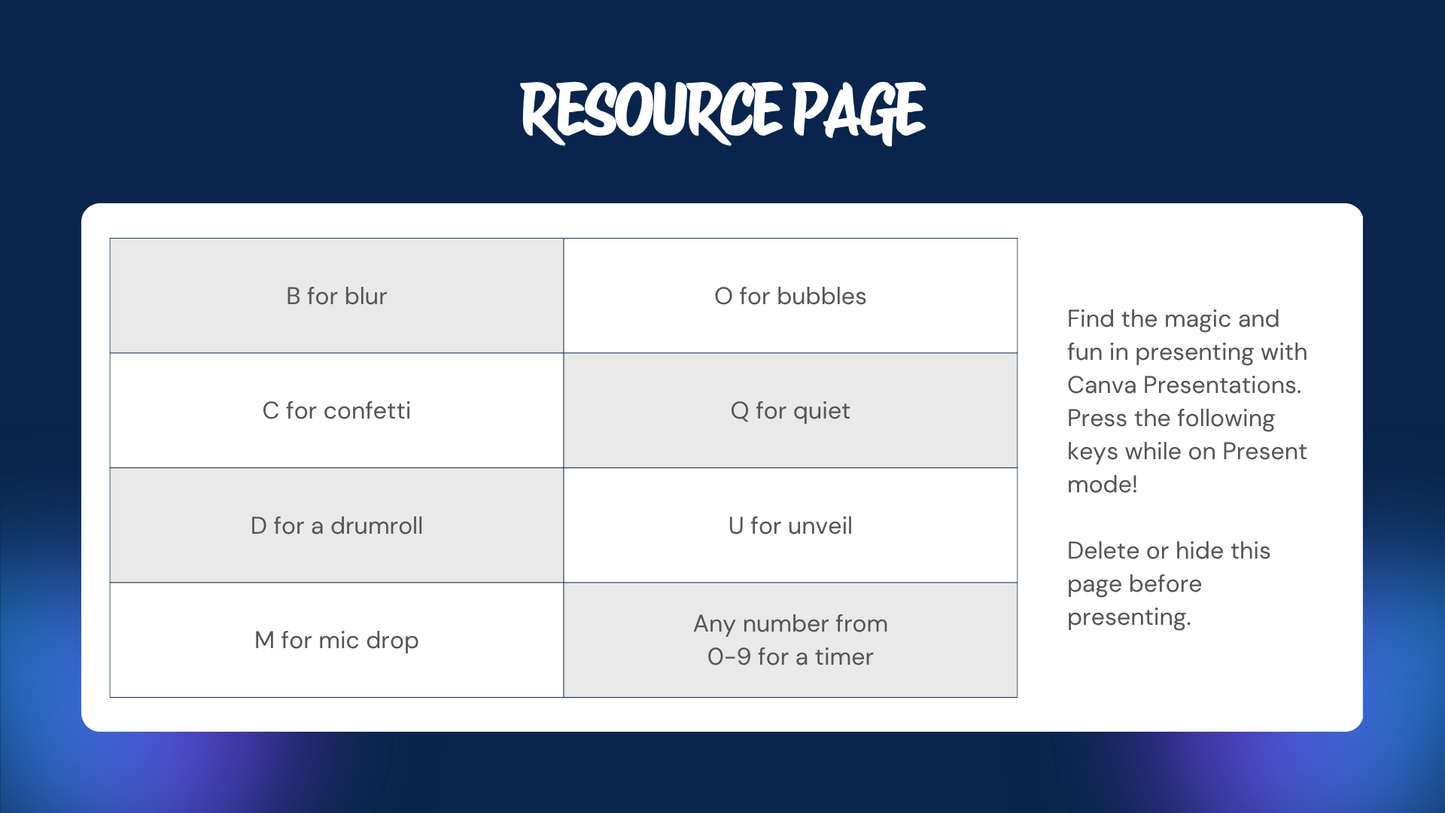 RESOURCE PAGE

| B for blur | O for bubbles |
|---|---|
| C for confetti | Q for quiet |
| D for a drumroll | U for unveil |
| M for mic drop | Any number from 0-9 for a timer |

Find the magic and fun in presenting with Canva Presentations. Press the following keys while on Present mode!

Delete or hide this page before presenting.